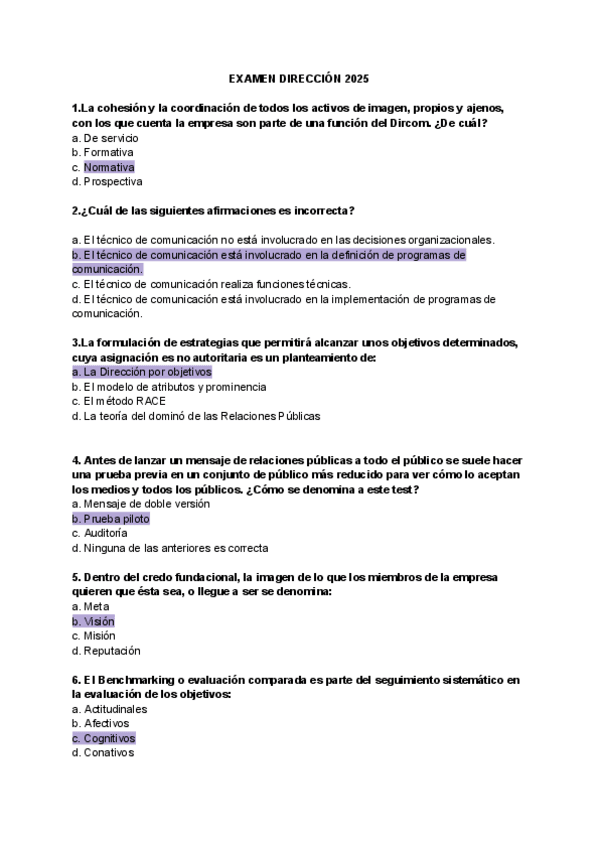 EXAMEN DIRECCIÓN 2025

1.La cohesión y la coordinación de todos los activos de imagen, propios y ajenos, con los que cuenta la empresa son parte de una función del Dircom. ¿De cuál?
a. De servicio
b. Formativa
c. Normativa
d. Prospectiva

2.¿Cuál de las siguientes afirmaciones es incorrecta?

a. El técnico de comunicación no está involucrado en las decisiones organizacionales.
b. El técnico de comunicación está involucrado en la definición de programas de comunicación.
c. El técnico de comunicación realiza funciones técnicas.
d. El técnico de comunicación está involucrado en la implementación de programas de comunicación.

3.La formulación de estrategias que permitirá alcanzar unos objetivos determinados, cuya asignación es no autoritaria es un planteamiento de:
a. La Dirección por objetivos
b. El modelo de atributos y prominencia
c. El método RACE
d. La teoría del dominó de las Relaciones Públicas

4. Antes de lanzar un mensaje de relaciones públicas a todo el público se suele hacer una prueba previa en un conjunto de público más reducido para ver cómo lo aceptan los medios y todos los públicos. ¿Cómo se denomina a este test?
a. Mensaje de doble versión
b. Prueba piloto
c. Auditoría
d. Ninguna de las anteriores es correcta

5. Dentro del credo fundacional, la imagen de lo que los miembros de la empresa quieren que ésta sea, o llegue a ser se denomina:
a. Meta
b. Visión
c. Misión
d. Reputación

6. El Benchmarking o evaluación comparada es parte del seguimiento sistemático en la evaluación de los objetivos:
a. Actitudinales
b. Afectivos
c. Cognitivos
d. Conativos